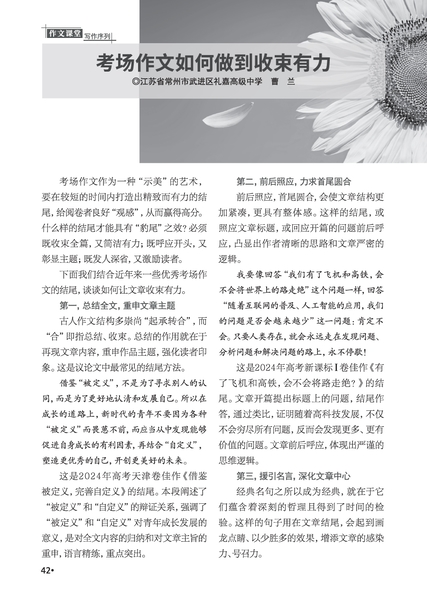 作文课堂 写作序列

考场作文如何做到收束有力

◎江苏省常州市武进区礼嘉高级中学 曹 兰

考场作文作为一种“示美”的艺术，要在较短的时间内打造出精致而有力的结尾，给阅卷者良好“观感”，从而赢得高分。什么样的结尾才能具有“豹尾”之效？必须既收束全篇，又简洁有力；既呼应开头，又彰显主题；既发人深省，又激励读者。

下面我们结合近年来一些优秀考场作文的结尾，谈谈如何让文章收束有力。

第一，总结全文，重申文章主题

古人作文结构多崇尚“起承转合”，而“合”即指总结、收束。总结的作用就在于再现文章内容，重申作品主题，强化读者印象。这是议论文中最常见的结尾方法。

借鉴“被定义”，不是为了寻求别人的认同，而是为了更好地认清和发展自己。所以在成长的道路上，新时代的青年不要因为各种“被定义”而畏葸不前，而应当从中发现能够促进自身成长的有利因素，再结合“自定义”，塑造更优秀的自己，开创更美好的未来。

这是2024年高考天津卷佳作《借鉴被定义，完善自定义》的结尾。本段阐述了“被定义”和“自定义”的辩证关系，强调了“被定义”和“自定义”对青年成长发展的意义，是对全文内容的归纳和对文章主旨的重申，语言精练，重点突出。

第二，前后照应，力求首尾圆合

前后照应，首尾圆合，会使文章结构更加紧凑，更具有整体感。这样的结尾，或照应文章标题，或回应开篇的问题前后呼应，凸显出作者清晰的思路和文章严密的逻辑。

我要像回答“我们有了飞机和高铁，会不会将世界上的路走绝”这个问题一样，回答“随着互联网的普及、人工智能的应用，我们的问题是否会越来越少”这一问题：肯定不会。只要人类存在，就会永远走在发现问题、分析问题和解决问题的路上，永不停歇！

这是2024年高考新课标Ⅰ卷佳作《有了飞机和高铁，会不会将路走绝？》的结尾。文章开篇提出标题上的问题，结尾作答，通过类比，证明随着高科技发展，不仅不会穷尽所有问题，反而会发现更多、更有价值的问题。文章前后呼应，体现出严谨的思维逻辑。

第三，援引名言，深化文章中心

经典名句之所以成为经典，就在于它们蕴含着深刻的哲理且得到了时间的检验。这样的句子用在文章结尾，会起到画龙点睛、以少胜多的效果，增添文章的感染力、号召力。

42•